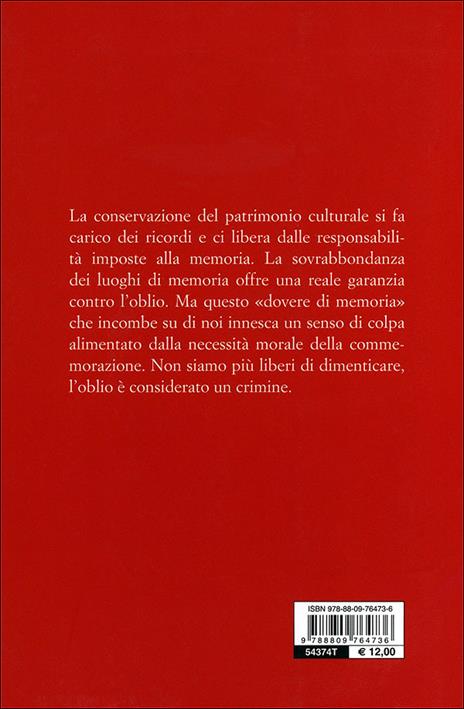 La conservazione del patrimonio culturale si fa carico dei ricordi e ci libera dalle responsabilità imposte alla memoria. La sovrabbondanza dei luoghi di memoria offre una reale garanzia contro l'oblio. Ma questo «dovere di memoria» che incombe su di noi innesca un senso di colpa alimentato dalla necessità morale della commemorazione. Non siamo più liberi di dimenticare, l'oblio è considerato un crimine.

ISBN 978-88-09-76473-6

9 788809 764736

54374T

€ 12,00